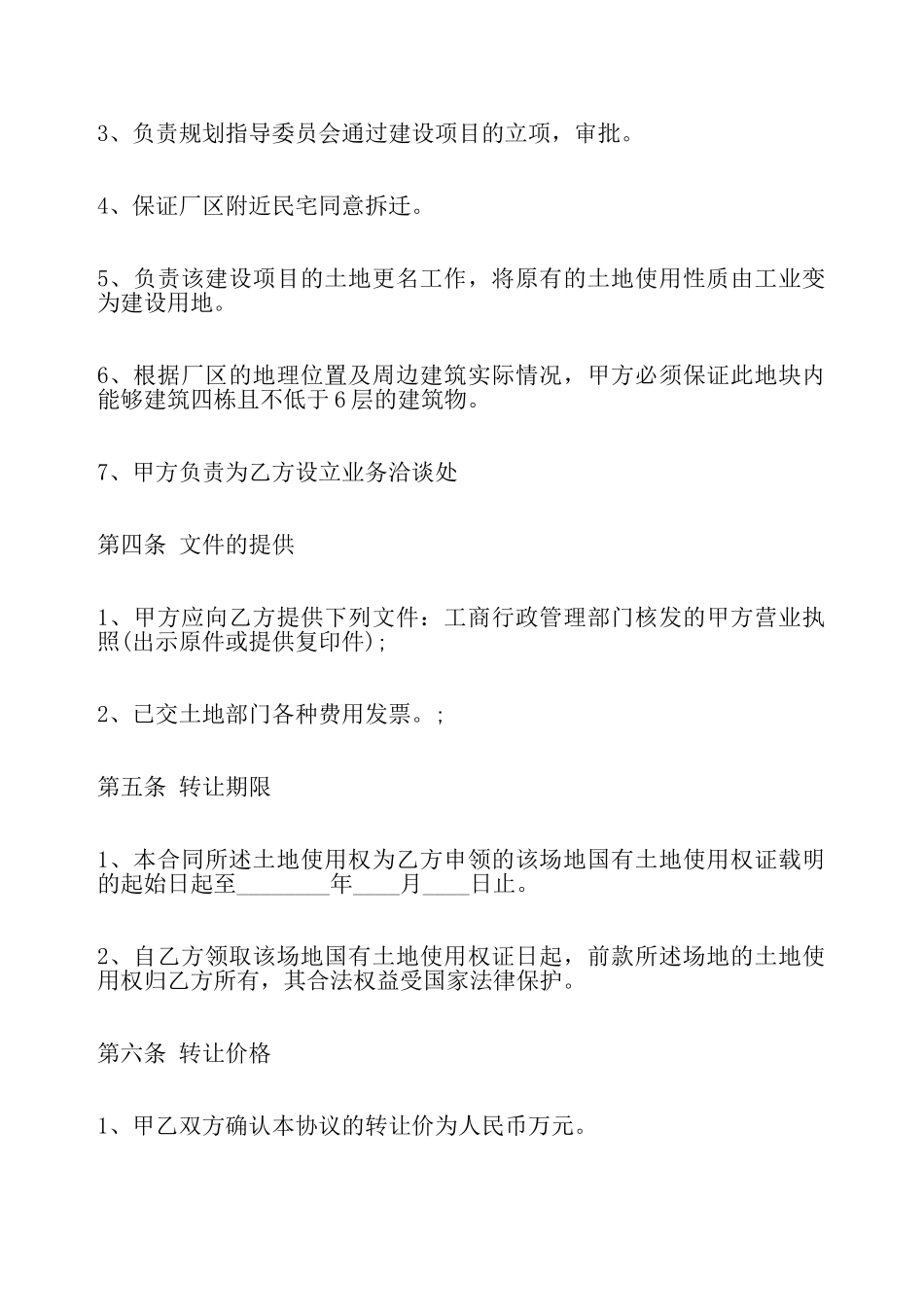 3、负责规划指导委员会通过建设项目的立项，审批。

4、保证厂区附近民宅同意拆迁。

5、负责该建设项目的土地更名工作，将原有的土地使用性质由工业变为建设用地。

6、根据厂区的地理位置及周边建筑实际情况，甲方必须保证此地块内能够建筑四栋且不低于6层的建筑物。

7、甲方负责为乙方设立业务洽谈处

第四条 文件的提供

1、甲方应向乙方提供下列文件：工商行政管理部门核发的甲方营业执照(出示原件或提供复印件)；

2、已交土地部门各种费用发票。；

第五条 转让期限

1、本合同所述土地使用权为乙方申领的该场地国有土地使用权证载明的起始日起至________年____月____日止。

2、自乙方领取该场地国有土地使用权证日起，前款所述场地的土地使用权归乙方所有，其合法权益受国家法律保护。

第六条 转让价格

1、甲乙双方确认本协议的转让价为人民币万元。